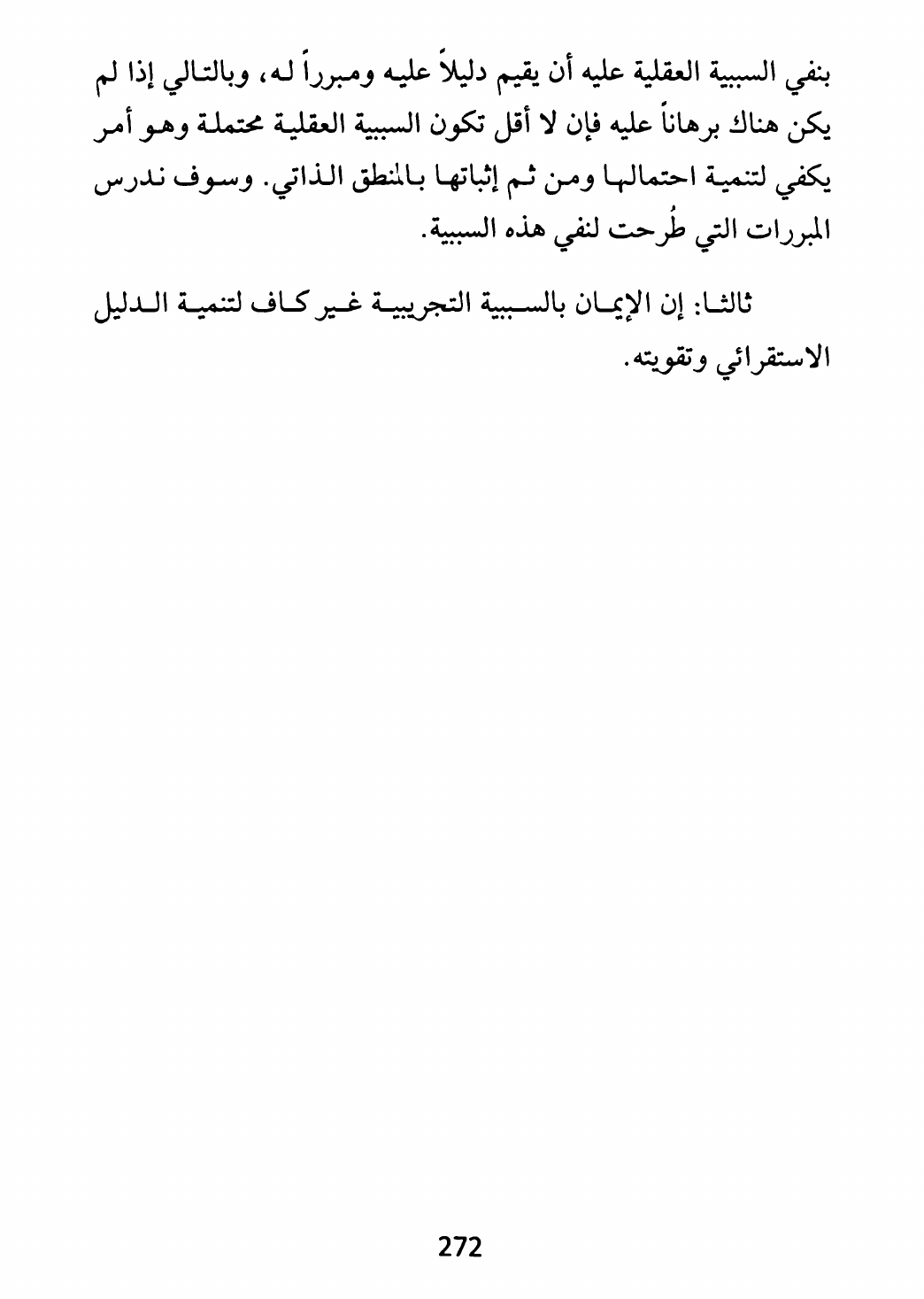 بنفي السببية العقلية عليه أن يقيم دليلاً عليه ومبرراً له، وبالتالي إذا لم يكن هناك برهاناً عليه فإن لا أقل تكون السببية العقلية محتملة وهو أمر يكفي لتنمية احتمالها ومن ثم إثباتها بالمنطق الذاتي. وسوف ندرس المبررات التي طُرحت لنفي هذه السببية.

ثالثا: إن الإيمان بالسببية التجريبية غير كاف لتنمية الدليل الاستقرائي وتقويته.

272